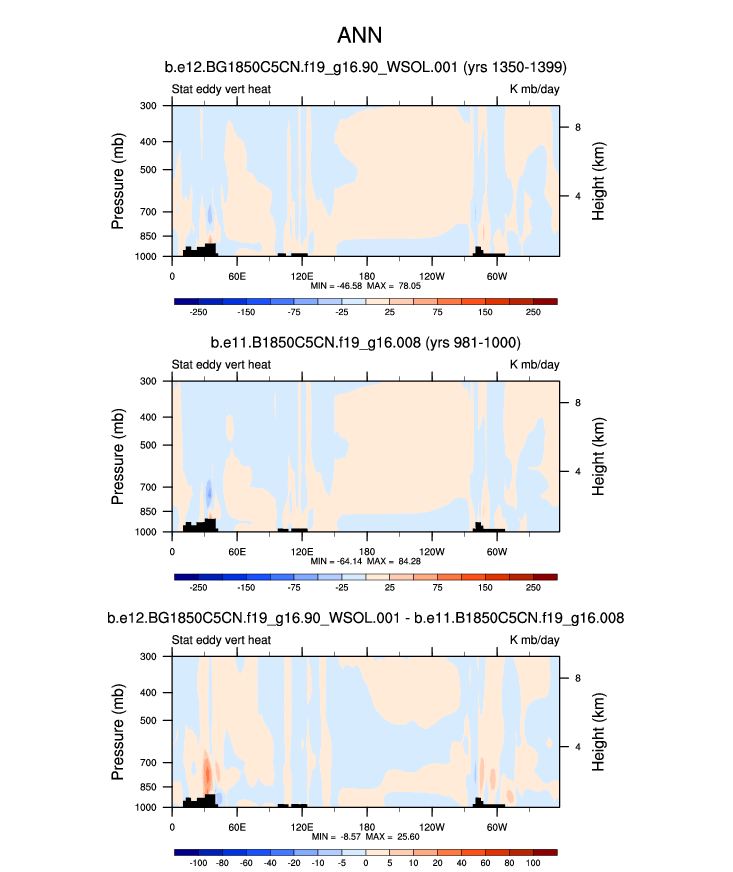 ANN

b.e12.BG1850C5CN.f19_g16.90_WSOL.001 (yrs 1350-1399)

Stat eddy vert heat

K mb/day

Pressure (mb)

300
400
500
700
850
1000

Height (km)

8
4

0 60E 120E 180 120W 60W

MIN = -46.58 MAX = 78.05

-250 -150 -75 -25 25 75 150 250

b.e11.B1850C5CN.f19_g16.008 (yrs 981-1000)

Stat eddy vert heat

K mb/day

Pressure (mb)

300
400
500
700
850
1000

Height (km)

8
4

0 60E 120E 180 120W 60W

MIN = -64.14 MAX = 84.28

-250 -150 -75 -25 25 75 150 250

b.e12.BG1850C5CN.f19_g16.90_WSOL.001 - b.e11.B1850C5CN.f19_g16.008

Stat eddy vert heat

K mb/day

Pressure (mb)

300
400
500
700
850
1000

Height (km)

8
4

0 60E 120E 180 120W 60W

MIN = -8.57 MAX = 25.60

-100 -80 -60 -40 -20 -10 -5 0 5 10 20 40 60 80 100